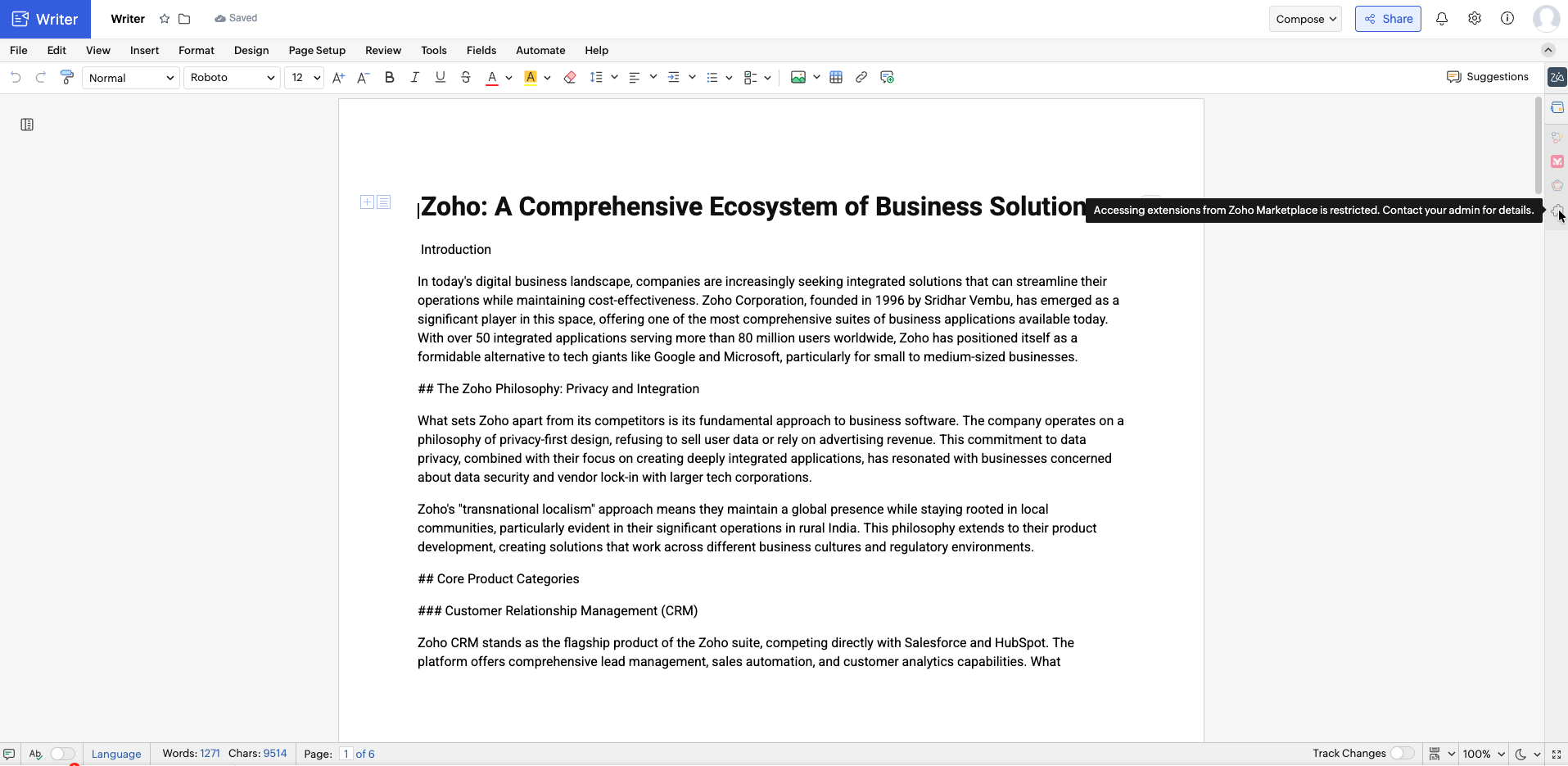 Writer Writer Saved

Compose Share

File Edit View Insert Format Design Page Setup Review Tools Fields Automate Help

Normal Roboto 12

Suggestions

Zoho: A Comprehensive Ecosystem of Business Solution

Accessing extensions from Zoho Marketplace is restricted. Contact your admin for details.

Introduction

In today's digital business landscape, companies are increasingly seeking integrated solutions that can streamline their operations while maintaining cost-effectiveness. Zoho Corporation, founded in 1996 by Sridhar Vembu, has emerged as a significant player in this space, offering one of the most comprehensive suites of business applications available today. With over 50 integrated applications serving more than 80 million users worldwide, Zoho has positioned itself as a formidable alternative to tech giants like Google and Microsoft, particularly for small to medium-sized businesses.

## The Zoho Philosophy: Privacy and Integration

What sets Zoho apart from its competitors is its fundamental approach to business software. The company operates on a philosophy of privacy-first design, refusing to sell user data or rely on advertising revenue. This commitment to data privacy, combined with their focus on creating deeply integrated applications, has resonated with businesses concerned about data security and vendor lock-in with larger tech corporations.

Zoho's "transnational localism" approach means they maintain a global presence while staying rooted in local communities, particularly evident in their significant operations in rural India. This philosophy extends to their product development, creating solutions that work across different business cultures and regulatory environments.

## Core Product Categories

### Customer Relationship Management (CRM)

Zoho CRM stands as the flagship product of the Zoho suite, competing directly with Salesforce and HubSpot. The platform offers comprehensive lead management, sales automation, and customer analytics capabilities. What

Language Words: 1271 Chars: 9514 Page: 1 of 6 Track Changes 100%